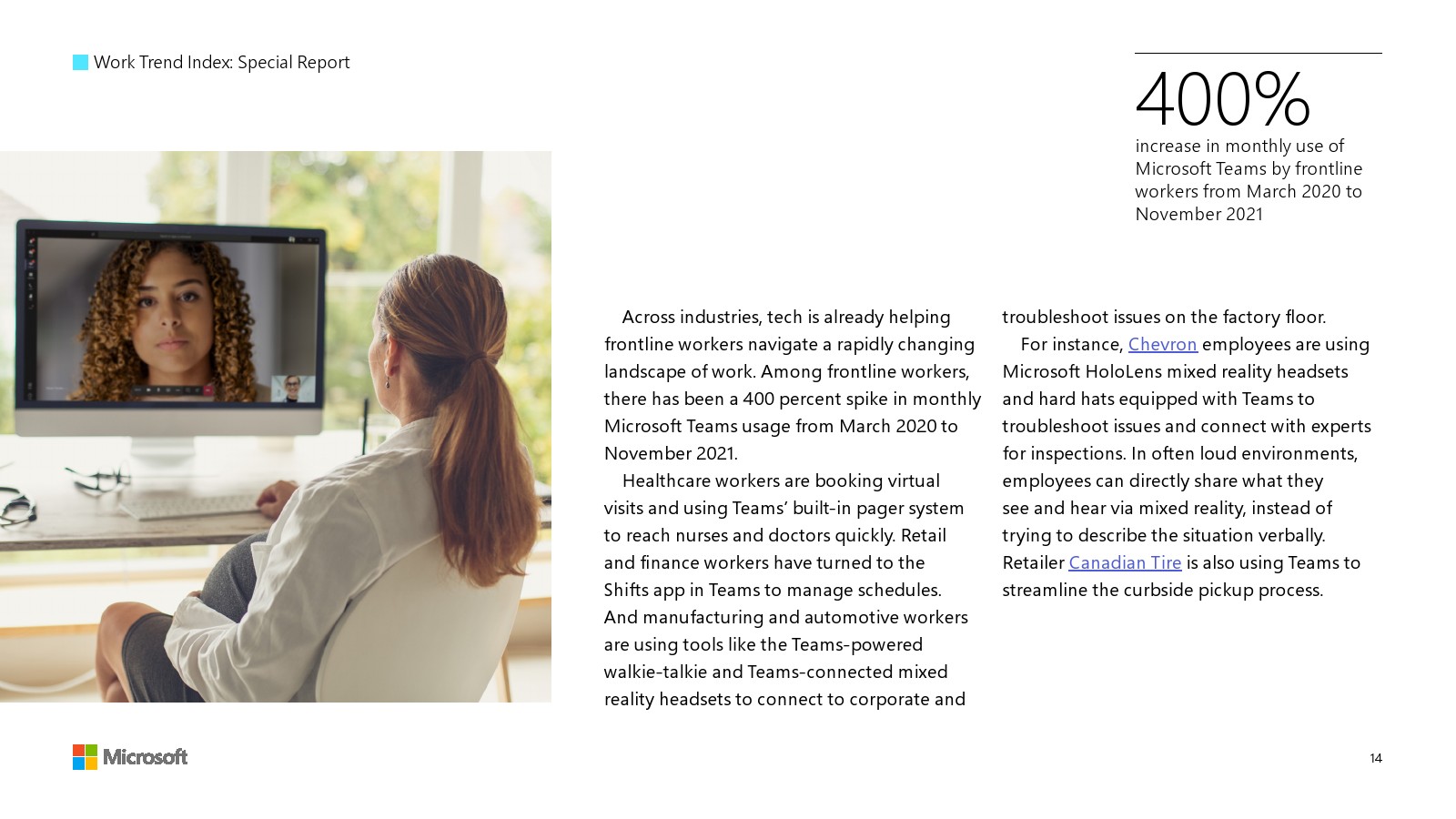 Work Trend Index: Special Report

400%
increase in monthly use of Microsoft Teams by frontline workers from March 2020 to November 2021

Across industries, tech is already helping frontline workers navigate a rapidly changing landscape of work. Among frontline workers, there has been a 400 percent spike in monthly Microsoft Teams usage from March 2020 to November 2021.

Healthcare workers are booking virtual visits and using Teams' built-in pager system to reach nurses and doctors quickly. Retail and finance workers have turned to the Shifts app in Teams to manage schedules. And manufacturing and automotive workers are using tools like the Teams-powered walkie-talkie and Teams-connected mixed reality headsets to connect to corporate and troubleshoot issues on the factory floor.

For instance, Chevron employees are using Microsoft HoloLens mixed reality headsets and hard hats equipped with Teams to troubleshoot issues and connect with experts for inspections. In often loud environments, employees can directly share what they see and hear via mixed reality, instead of trying to describe the situation verbally. Retailer Canadian Tire is also using Teams to streamline the curbside pickup process.

Microsoft

14